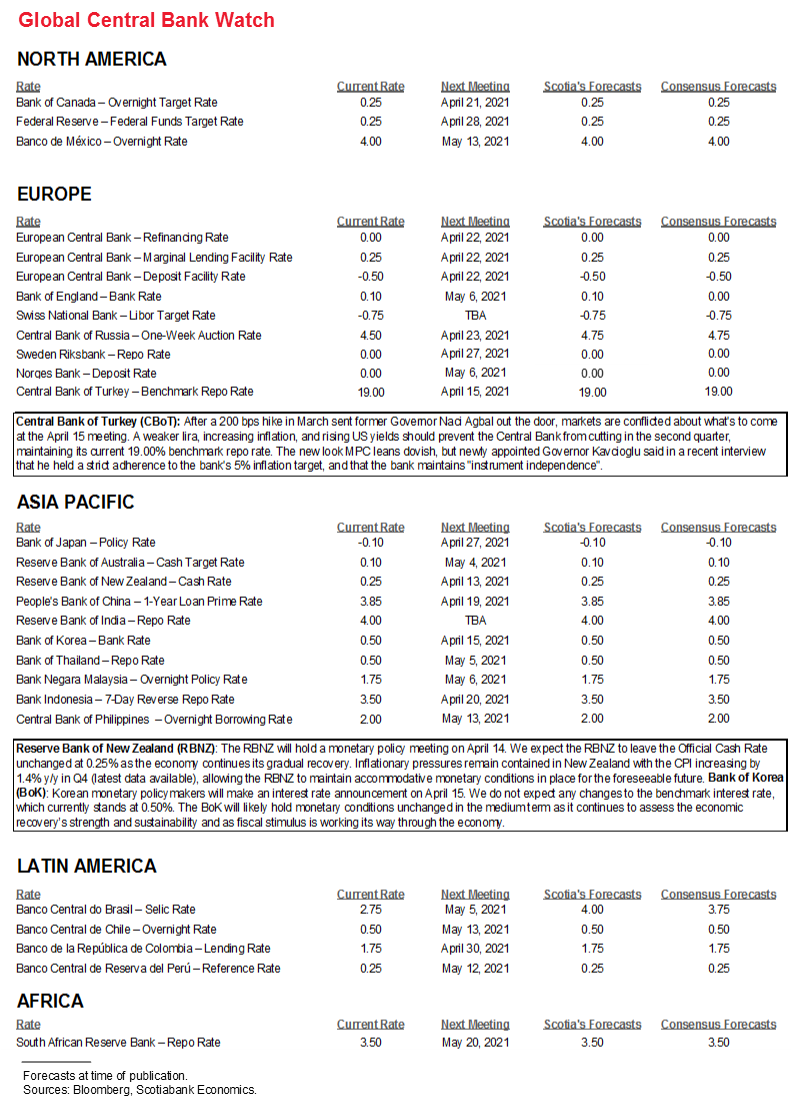 Global Central Bank Watch

NORTH AMERICA

| Rate | Current Rate | Next Meeting | Scotia's Forecasts | Consensus Forecasts |
|---|---|---|---|---|
| Bank of Canada – Overnight Target Rate | 0.25 | April 21, 2021 | 0.25 | 0.25 |
| Federal Reserve – Federal Funds Target Rate | 0.25 | April 28, 2021 | 0.25 | 0.25 |
| Banco de México – Overnight Rate | 4.00 | May 13, 2021 | 4.00 | 4.00 |

EUROPE

| Rate | Current Rate | Next Meeting | Scotia's Forecasts | Consensus Forecasts |
|---|---|---|---|---|
| European Central Bank – Refinancing Rate | 0.00 | April 22, 2021 | 0.00 | 0.00 |
| European Central Bank – Marginal Lending Facility Rate | 0.25 | April 22, 2021 | 0.25 | 0.25 |
| European Central Bank – Deposit Facility Rate | -0.50 | April 22, 2021 | -0.50 | -0.50 |
| Bank of England – Bank Rate | 0.10 | May 6, 2021 | 0.10 | 0.00 |
| Swiss National Bank – Libor Target Rate | -0.75 | TBA | -0.75 | -0.75 |
| Central Bank of Russia – One-Week Auction Rate | 4.50 | April 23, 2021 | 4.75 | 4.75 |
| Sweden Riksbank – Repo Rate | 0.00 | April 27, 2021 | 0.00 | 0.00 |
| Norges Bank – Deposit Rate | 0.00 | May 6, 2021 | 0.00 | 0.00 |
| Central Bank of Turkey – Benchmark Repo Rate | 19.00 | April 15, 2021 | 19.00 | 19.00 |

Central Bank of Turkey (CBoT): After a 200 bps hike in March sent former Governor Naci Agbal out the door, markets are conflicted about what's to come at the April 15 meeting. A weaker lira, increasing inflation, and rising US yields should prevent the Central Bank from cutting in the second quarter, maintaining its current 19.00% benchmark repo rate. The new look MPC leans dovish, but newly appointed Governor Kavcioglu said in a recent interview that he held a strict adherence to the bank's 5% inflation target, and that the bank maintains "instrument independence".

ASIA PACIFIC

| Rate | Current Rate | Next Meeting | Scotia's Forecasts | Consensus Forecasts |
|---|---|---|---|---|
| Bank of Japan – Policy Rate | -0.10 | April 27, 2021 | -0.10 | -0.10 |
| Reserve Bank of Australia – Cash Target Rate | 0.10 | May 4, 2021 | 0.10 | 0.10 |
| Reserve Bank of New Zealand – Cash Rate | 0.25 | April 13, 2021 | 0.25 | 0.25 |
| People's Bank of China – 1-Year Loan Prime Rate | 3.85 | April 19, 2021 | 3.85 | 3.85 |
| Reserve Bank of India – Repo Rate | 4.00 | TBA | 4.00 | 4.00 |
| Bank of Korea – Bank Rate | 0.50 | April 15, 2021 | 0.50 | 0.50 |
| Bank of Thailand – Repo Rate | 0.50 | May 5, 2021 | 0.50 | 0.50 |
| Bank Negara Malaysia – Overnight Policy Rate | 1.75 | May 6, 2021 | 1.75 | 1.75 |
| Bank Indonesia – 7-Day Reverse Repo Rate | 3.50 | April 20, 2021 | 3.50 | 3.50 |
| Central Bank of Philippines – Overnight Borrowing Rate | 2.00 | May 13, 2021 | 2.00 | 2.00 |

Reserve Bank of New Zealand (RBNZ): The RBNZ will hold a monetary policy meeting on April 14. We expect the RBNZ to leave the Official Cash Rate unchanged at 0.25% as the economy continues its gradual recovery. Inflationary pressures remain contained in New Zealand with the CPI increasing by 1.4% y/y in Q4 (latest data available), allowing the RBNZ to maintain accommodative monetary conditions in place for the foreseeable future. Bank of Korea (BoK): Korean monetary policymakers will make an interest rate announcement on April 15. We do not expect any changes to the benchmark interest rate, which currently stands at 0.50%. The BoK will likely hold monetary conditions unchanged in the medium term as it continues to assess the economic recovery's strength and sustainability and as fiscal stimulus is working its way through the economy.

LATIN AMERICA

| Rate | Current Rate | Next Meeting | Scotia's Forecasts | Consensus Forecasts |
|---|---|---|---|---|
| Banco Central do Brasil – Selic Rate | 2.75 | May 5, 2021 | 4.00 | 3.75 |
| Banco Central de Chile – Overnight Rate | 0.50 | May 13, 2021 | 0.50 | 0.50 |
| Banco de la República de Colombia – Lending Rate | 1.75 | April 30, 2021 | 1.75 | 1.75 |
| Banco Central de Reserva del Perú – Reference Rate | 0.25 | May 12, 2021 | 0.25 | 0.25 |

AFRICA

| Rate | Current Rate | Next Meeting | Scotia's Forecasts | Consensus Forecasts |
|---|---|---|---|---|
| South African Reserve Bank – Repo Rate | 3.50 | May 20, 2021 | 3.50 | 3.50 |

Forecasts at time of publication.
Sources: Bloomberg, Scotiabank Economics.